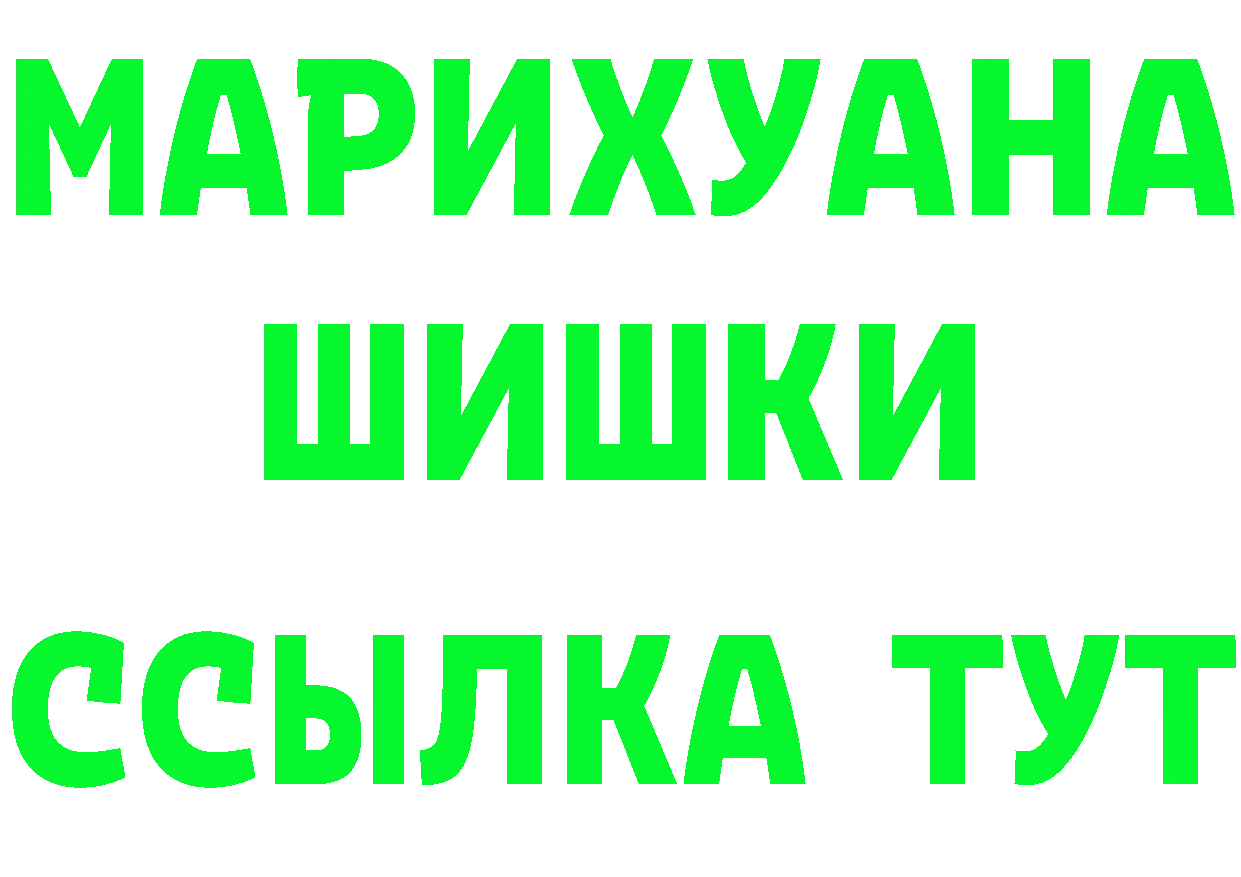 МАРИХУАНА
ШИШКИ
ССЫЛКА ТУТ